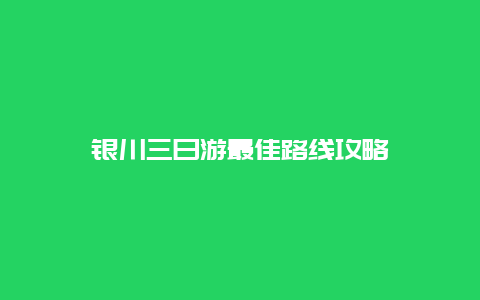 银川三日游最佳路线攻略